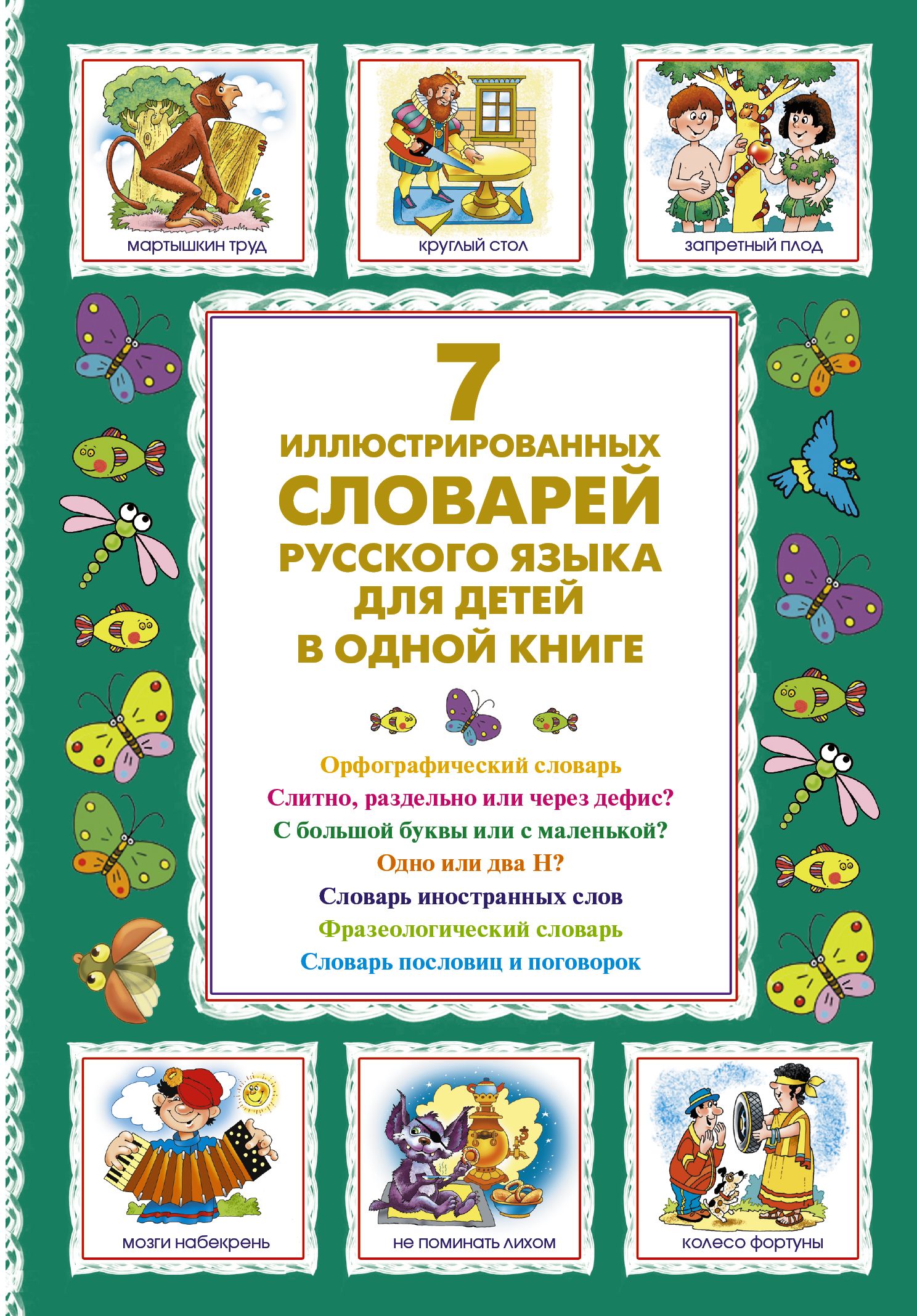 мартышкин труд

круглый стол

запретный плод

7
ИЛЛЮСТРИРОВАННЫХ
СЛОВАРЕЙ
РУССКОГО ЯЗЫКА
ДЛЯ ДЕТЕЙ
В ОДНОЙ КНИГЕ

Орфографический словарь
Слитно, раздельно или через дефис?
С большой буквы или с маленькой?
Одно или два Н?
Словарь иностранных слов
Фразеологический словарь
Словарь пословиц и поговорок

мозги набекрень

не поминать лихом

колесо фортуны